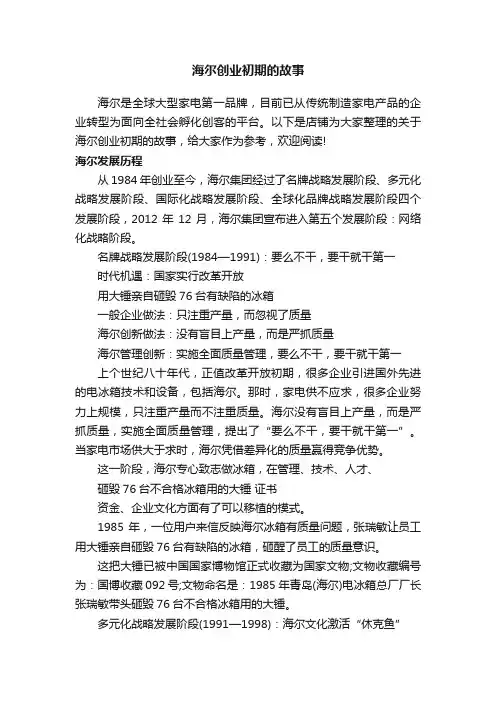 海尔创业初期的故事

海尔是全球大型家电第一品牌，目前已从传统制造家电产品的企业转型为面向全社会孵化创客的平台。以下是店铺为大家整理的关于海尔创业初期的故事，给大家作为参考，欢迎阅读!

海尔发展历程

从 1984 年创业至今，海尔集团经过了名牌战略发展阶段、多元化战略发展阶段、国际化战略发展阶段、全球化品牌战略发展阶段四个发展阶段，2012 年 12 月，海尔集团宣布进入第五个发展阶段：网络化战略阶段。

名牌战略发展阶段(1984—1991)：要么不干，要干就干第一

时代机遇：国家实行改革开放

用大锤亲自砸毁 76 台有缺陷的冰箱

一般企业做法：只注重产量，而忽视了质量

海尔创新做法：没有盲目上产量，而是严抓质量

海尔管理创新：实施全面质量管理，要么不干，要干就干第一

上个世纪八十年代，正值改革开放初期，很多企业引进国外先进的电冰箱技术和设备，包括海尔。那时，家电供不应求，很多企业努力上规模，只注重产量而不注重质量。海尔没有盲目上产量，而是严抓质量，实施全面质量管理，提出了“要么不干，要干就干第一”。当家电市场供大于求时，海尔凭借差异化的质量赢得竞争优势。

这一阶段，海尔专心致志做冰箱，在管理、技术、人才、

砸毁 76 台不合格冰箱用的大锤 证书

资金、企业文化方面有了可以移植的模式。

1985 年，一位用户来信反映海尔冰箱有质量问题，张瑞敏让员工用大锤亲自砸毁 76 台有缺陷的冰箱，砸醒了员工的质量意识。

这把大锤已被中国国家博物馆正式收藏为国家文物;文物收藏编号为：国博收藏 092 号;文物命名是：1985 年青岛(海尔)电冰箱总厂厂长张瑞敏带头砸毁 76 台不合格冰箱用的大锤。

多元化战略发展阶段(1991—1998)：海尔文化激活“休克鱼”